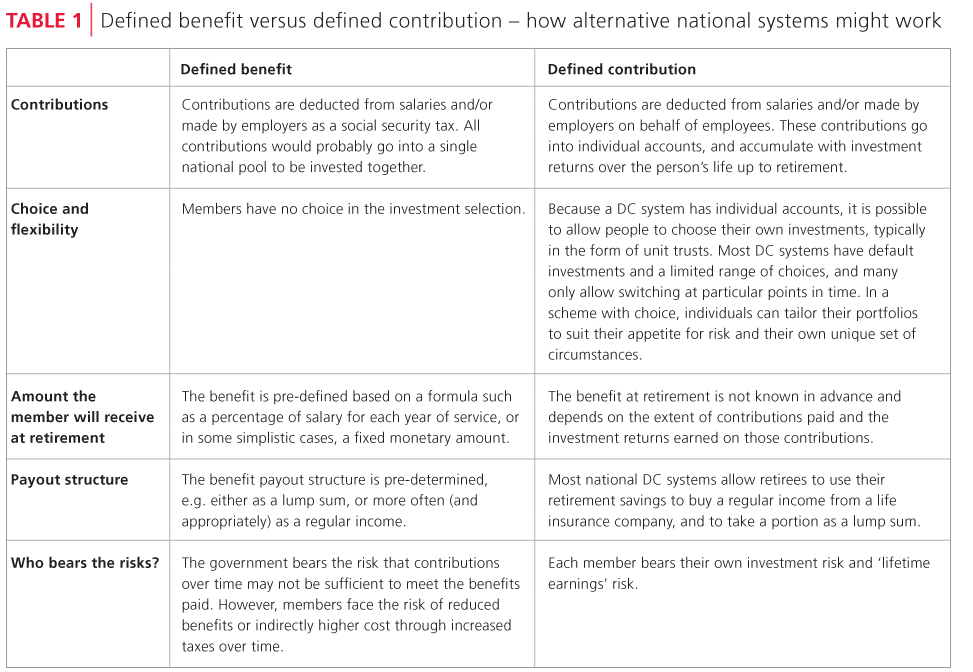 TABLE 1 | Defined benefit versus defined contribution – how alternative national systems might work

| | Defined benefit | Defined contribution |
|---|---|---|
| Contributions | Contributions are deducted from salaries and/or made by employers as a social security tax. All contributions would probably go into a single national pool to be invested together. | Contributions are deducted from salaries and/or made by employers on behalf of employees. These contributions go into individual accounts, and accumulate with investment returns over the person's life up to retirement. |
| Choice and flexibility | Members have no choice in the investment selection. | Because a DC system has individual accounts, it is possible to allow people to choose their own investments, typically in the form of unit trusts. Most DC systems have default investments and a limited range of choices, and many only allow switching at particular points in time. In a scheme with choice, individuals can tailor their portfolios to suit their appetite for risk and their own unique set of circumstances. |
| Amount the member will receive at retirement | The benefit is pre-defined based on a formula such as a percentage of salary for each year of service, or in some simplistic cases, a fixed monetary amount. | The benefit at retirement is not known in advance and depends on the extent of contributions paid and the investment returns earned on those contributions. |
| Payout structure | The benefit payout structure is pre-determined, e.g. either as a lump sum, or more often (and appropriately) as a regular income. | Most national DC systems allow retirees to use their retirement savings to buy a regular income from a life insurance company, and to take a portion as a lump sum. |
| Who bears the risks? | The government bears the risk that contributions over time may not be sufficient to meet the benefits paid. However, members face the risk of reduced benefits or indirectly higher cost through increased taxes over time. | Each member bears their own investment risk and 'lifetime earnings' risk. |